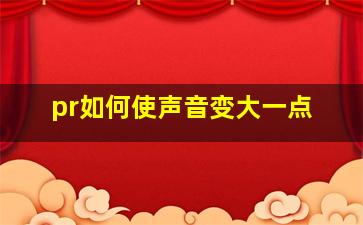 pr如何使声音变大一点